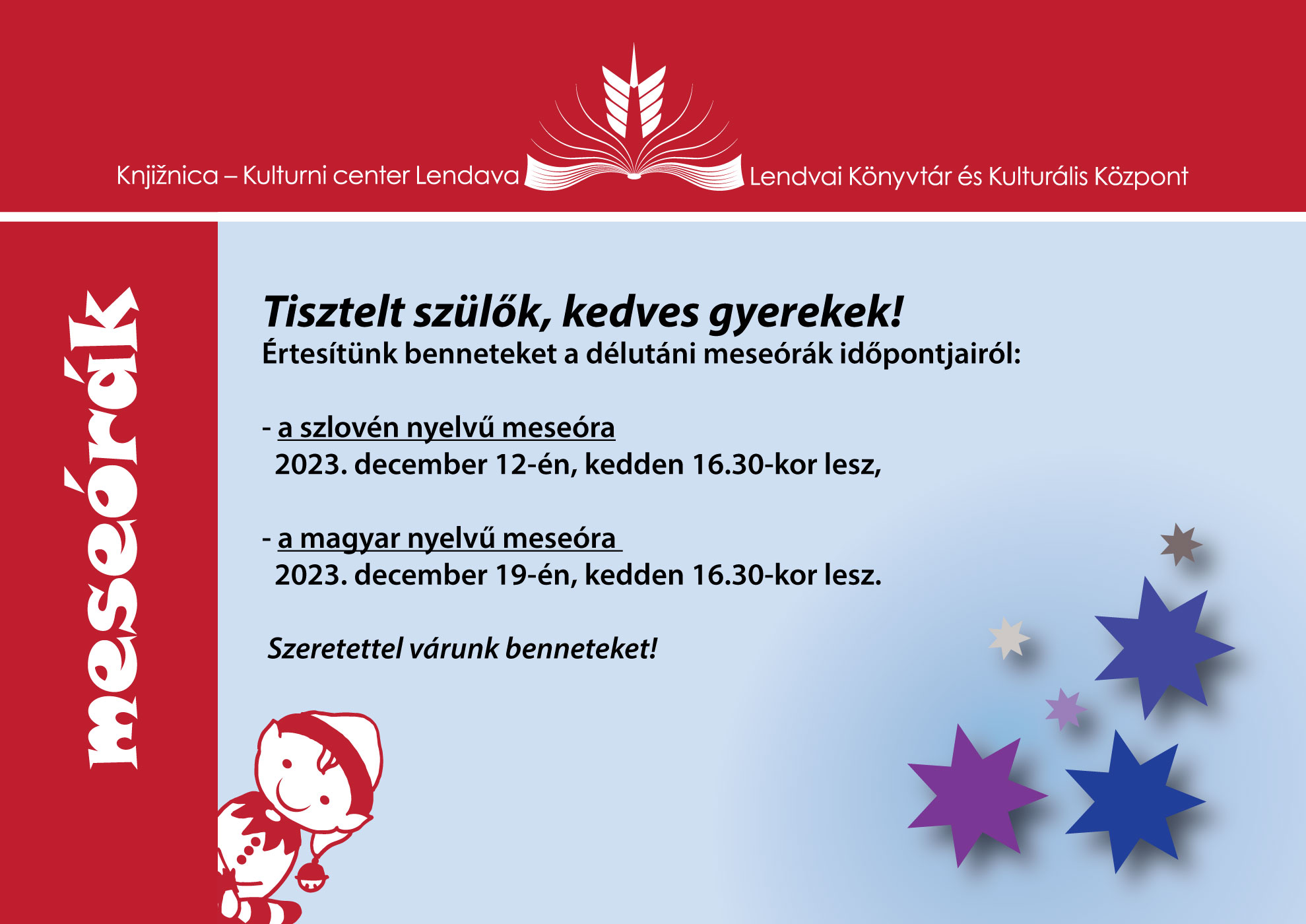 Knjižnica – Kulturni center Lendava

Lendvai Könyvtár és Kulturális Központ

meseórák

Tisztelt szülők, kedves gyerekek!
Értesítünk benneteket a délutáni meseórák időpontjairól:

- a szlovén nyelvű meseóra
2023. december 12-én, kedden 16.30-kor lesz,

- a magyar nyelvű meseóra
2023. december 19-én, kedden 16.30-kor lesz.

Szeretettel várunk benneteket!